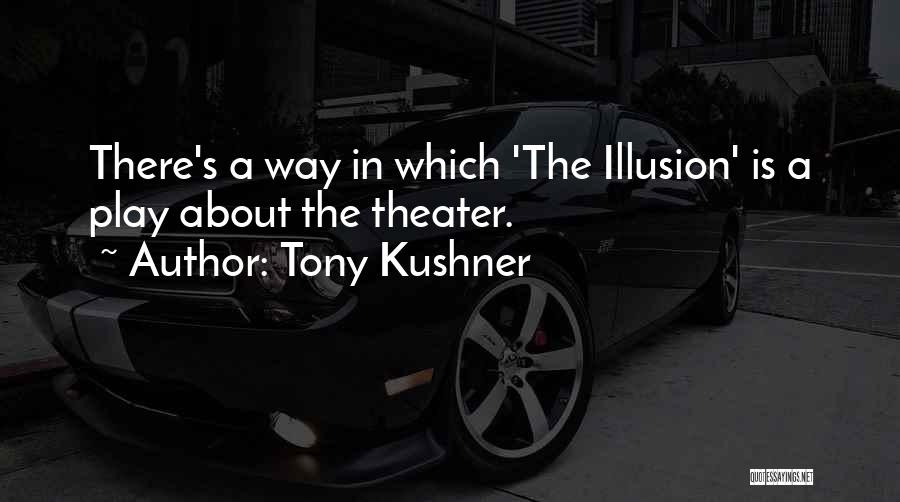 There's a way in which 'The Illusion' is a play about the theater.

~ Author: Tony Kushner

QUOTESSAYINGS.NET